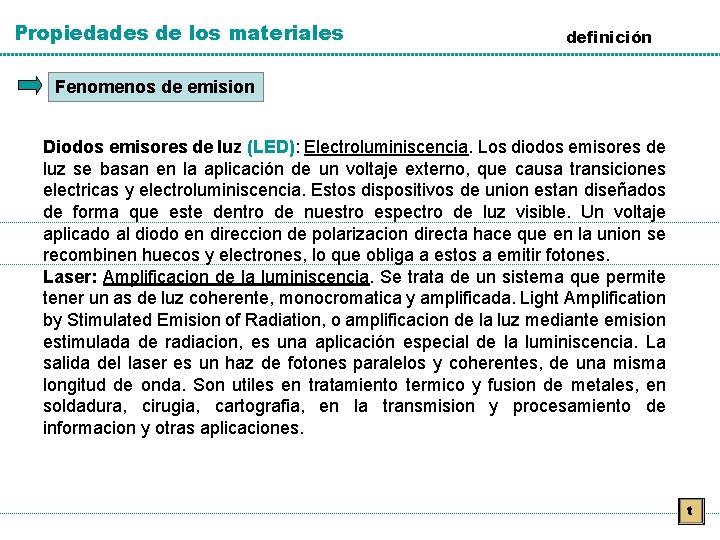 Propiedades de los materiales

definición

Fenomenos de emision

Diodos emisores de luz (LED): Electroluminiscencia. Los diodos emisores de luz se basan en la aplicación de un voltaje externo, que causa transiciones electricas y electroluminiscencia. Estos dispositivos de union estan diseñados de forma que este dentro de nuestro espectro de luz visible. Un voltaje aplicado al diodo en direccion de polarizacion directa hace que en la union se recombinen huecos y electrones, lo que obliga a estos a emitir fotones.
Laser: Amplificacion de la luminiscencia. Se trata de un sistema que permite tener un as de luz coherente, monocromatica y amplificada. Light Amplification by Stimulated Emision of Radiation, o amplificacion de la luz mediante emision estimulada de radiacion, es una aplicación especial de la luminiscencia. La salida del laser es un haz de fotones paralelos y coherentes, de una misma longitud de onda. Son utiles en tratamiento termico y fusion de metales, en soldadura, cirugia, cartografia, en la transmision y procesamiento de informacion y otras aplicaciones.

t